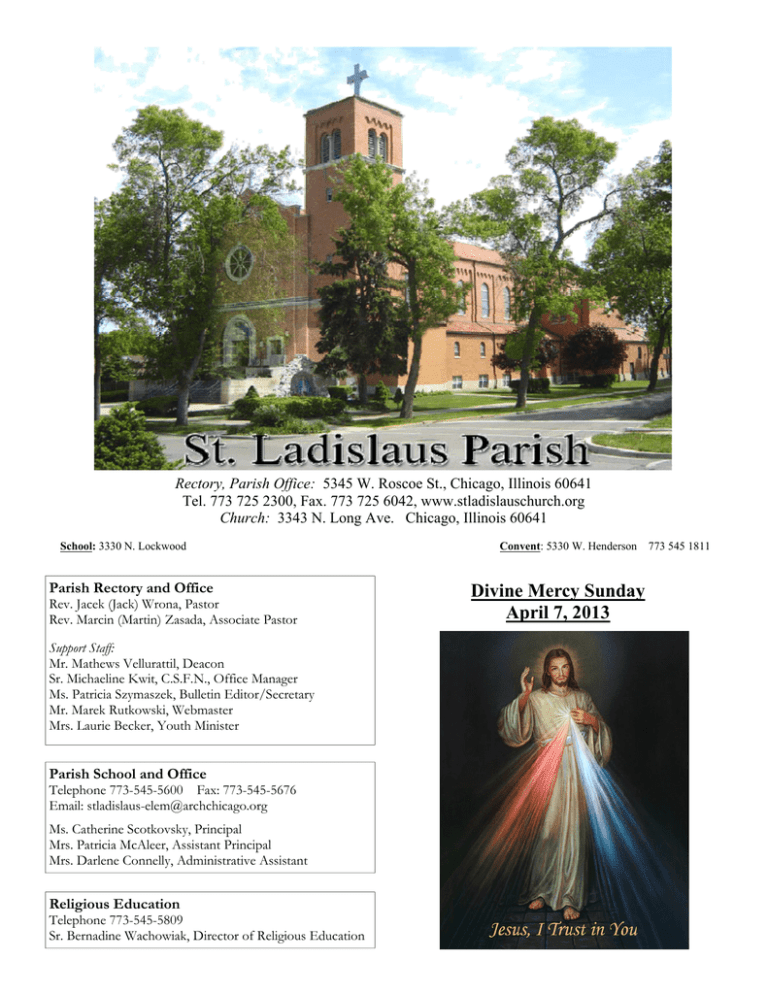 St. Ladislaus Parish

Rectory, Parish Office: 5345 W. Roscoe St., Chicago, Illinois 60641
Tel. 773 725 2300, Fax. 773 725 6042, www.stladislauschurch.org
Church: 3343 N. Long Ave. Chicago, Illinois 60641

School: 3330 N. Lockwood

Convent: 5330 W. Henderson 773 545 1811

Parish Rectory and Office
Rev. Jacek (Jack) Wrona, Pastor
Rev. Marcin (Martin) Zasada, Associate Pastor

Support Staff:
Mr. Mathews Vellurattil, Deacon
Sr. Michaeline Kwit, C.S.F.N., Office Manager
Ms. Patricia Szymaszek, Bulletin Editor/Secretary
Mr. Marek Rutkowski, Webmaster
Mrs. Laurie Becker, Youth Minister

Parish School and Office
Telephone 773-545-5600 Fax: 773-545-5676
Email: stladislaus-elem@archchicago.org

Ms. Catherine Scotkovsky, Principal
Mrs. Patricia McAleer, Assistant Principal
Mrs. Darlene Connelly, Administrative Assistant

Religious Education
Telephone 773-545-5809
Sr. Bernadine Wachowiak, Director of Religious Education

Divine Mercy Sunday
April 7, 2013

Jesus, I Trust in You